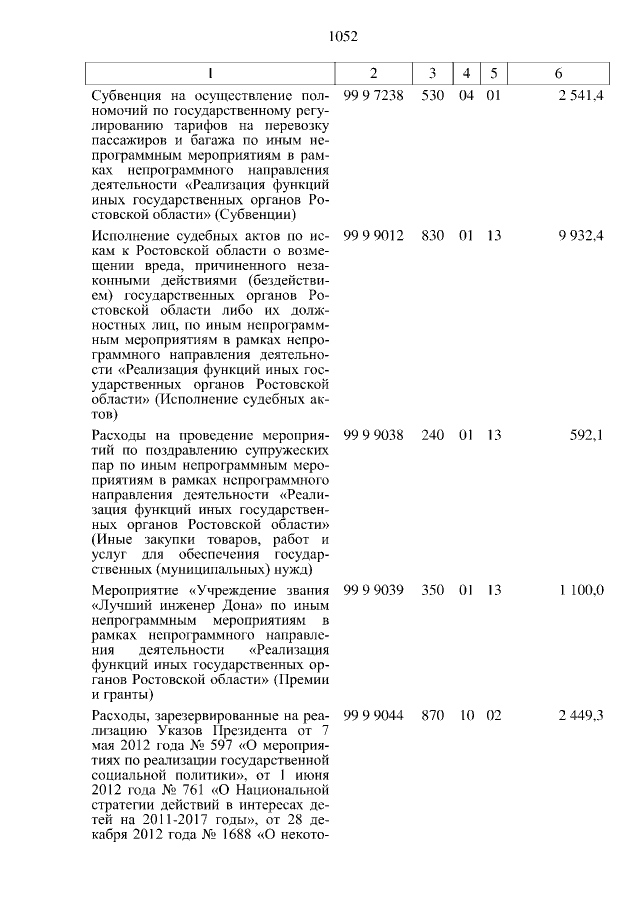 1052

| 1 | 2 | 3 | 4 | 5 | 6 |
|---|---|---|---|---|---|
| Субвенция на осуществление полномочий по государственному регулированию тарифов на перевозку пассажиров и багажа по иным непрограммным мероприятиям в рамках непрограммного направления деятельности «Реализация функций иных государственных органов Ростовской области» (Субвенции) | 99 9 7238 | 530 | 04 | 01 | 2 541,4 |
| Исполнение судебных актов по искам к Ростовской области о возмещении вреда, причиненного незаконными действиями (бездействием) государственных органов Ростовской области либо их должностных лиц, по иным непрограммным мероприятиям в рамках непрограммного направления деятельности «Реализация функций иных государственных органов Ростовской области» (Исполнение судебных актов) | 99 9 9012 | 830 | 01 | 13 | 9 932,4 |
| Расходы на проведение мероприятий по поздравлению супружеских пар по иным непрограммным мероприятиям в рамках непрограммного направления деятельности «Реализация функций иных государственных органов Ростовской области» (Иные закупки товаров, работ и услуг для обеспечения государственных (муниципальных) нужд) | 99 9 9038 | 240 | 01 | 13 | 592,1 |
| Мероприятие «Учреждение звания «Лучший инженер Дона» по иным непрограммным мероприятиям в рамках непрограммного направления деятельности «Реализация функций иных государственных органов Ростовской области» (Премии и гранты) | 99 9 9039 | 350 | 01 | 13 | 1 100,0 |
| Расходы, зарезервированные на реализацию Указов Президента от 7 мая 2012 года № 597 «О мероприятиях по реализации государственной социальной политики», от 1 июня 2012 года № 761 «О Национальной стратегии действий в интересах детей на 2011-2017 годы», от 28 декабря 2012 года № 1688 «О некото- | 99 9 9044 | 870 | 10 | 02 | 2 449,3 |